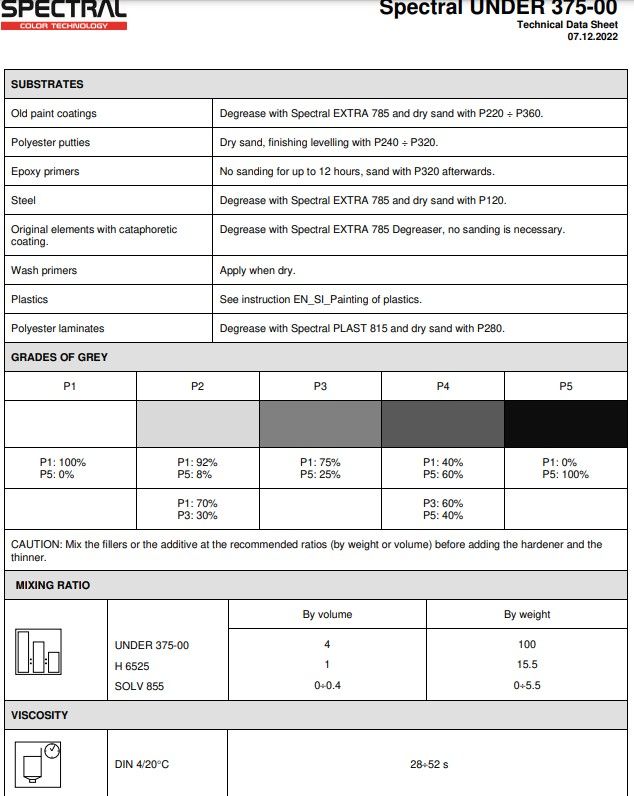 SPECTRAL
COLOR TECHNOLOGY

Spectral UNDER 375-00
Technical Data Sheet
07.12.2022

SUBSTRATES

| | |
|---|---|
| Old paint coatings | Degrease with Spectral EXTRA 785 and dry sand with P220 ÷ P360. |
| Polyester putties | Dry sand, finishing levelling with P240 ÷ P320. |
| Epoxy primers | No sanding for up to 12 hours, sand with P320 afterwards. |
| Steel | Degrease with Spectral EXTRA 785 and dry sand with P120. |
| Original elements with cataphoretic coating. | Degrease with Spectral EXTRA 785 Degreaser, no sanding is necessary. |
| Wash primers | Apply when dry. |
| Plastics | See instruction EN_SI_Painting of plastics. |
| Polyester laminates | Degrease with Spectral PLAST 815 and dry sand with P280. |

GRADES OF GREY

| P1 | P2 | P3 | P4 | P5 |
|---|---|---|---|---|
| | | | | |
| P1: 100% P5: 0% | P1: 92% P5: 8% | P1: 75% P5: 25% | P1: 40% P5: 60% | P1: 0% P5: 100% |
| | P1: 70% P3: 30% | | P3: 60% P5: 40% | |

CAUTION: Mix the fillers or the additive at the recommended ratios (by weight or volume) before adding the hardener and the thinner.

MIXING RATIO

| | By volume | By weight |
|---|---|---|
| UNDER 375-00 | 4 | 100 |
| H 6525 | 1 | 15.5 |
| SOLV 855 | 0÷0.4 | 0÷5.5 |

VISCOSITY

| | |
|---|---|
| DIN 4/20°C | 28÷52 s |